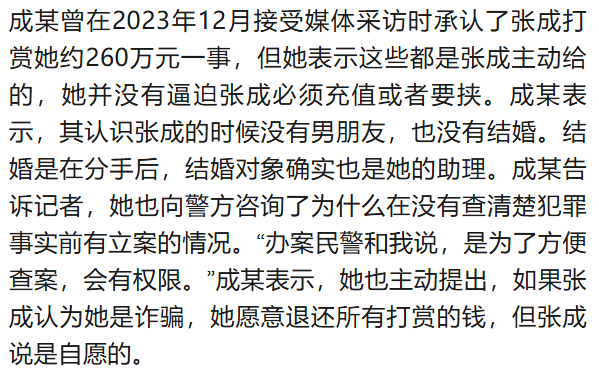 成某曾在2023年12月接受媒体采访时承认了张成打赏她约260万元一事，但她表示这些都是张成主动给的，她并没有逼迫张成必须充值或者要挟。成某表示，其认识张成的时候没有男朋友，也没有结婚。结婚是在分手后，结婚对象确实也是她的助理。成某告诉记者，她也向警方咨询了为什么在没有查清楚犯罪事实前有立案的情况。“办案民警和我说，是为了方便查案，会有权限。”成某表示，她也主动提出，如果张成认为她是诈骗，她愿意退还所有打赏的钱，但张成说是自愿的。